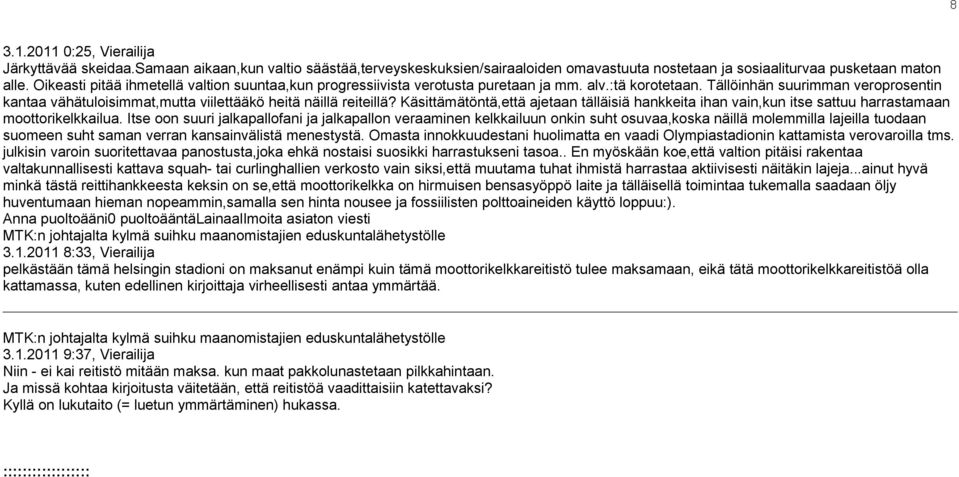 8

3.1.2011 0:25, Vierailija
Järkyttävää skeidaa.Samaan aikaan,kun valtio säästää,terveyskeskuksien/sairaaloiden omavastuuta nostetaan ja sosiaaliturvaa pusketaan maton alle. Oikeasti pitää ihmetellä valtion suuntaa,kun progressiivista verotusta puretaan ja mm. alv.:tä korotetaan. Tällöinhän suurimman veroprosentin kantaa vähätuloisimmat,mutta viilettääkö heitä näillä reiteillä? Käsittämätöntä,että ajetaan tälläisiä hankkeita ihan vain,kun itse sattuu harrastamaan moottorikelkkailua. Itse oon suuri jalkapallofani ja jalkapallon veraaminen kelkkailuun onkin suht osuvaa,koska näillä molemmilla lajeilla tuodaan suomeen suht saman verran kansainvälistä menestystä. Omasta innokkuudestani huolimatta en vaadi Olympiastadionin kattamista verovaroilla tms. julkisin varoin suoritettavaa panostusta,joka ehkä nostaisi suosikki harrastukseni tasoa.. En myöskään koe,että valtion pitäisi rakentaa valtakunnallisesti kattava squah- tai curlinghallien verkosto vain siksi,että muutama tuhat ihmistä harrastaa aktiivisesti näitäkin lajeja...ainut hyvä minkä tästä reittihankkeesta keksin on se,että moottorikelkka on hirmuisen bensasyöppö laite ja tälläisellä toimintaa tukemalla saadaan öljy huventumaan hieman nopeammin,samalla sen hinta nousee ja fossiilisten polttoaineiden käyttö loppuu:).
Anna puoltoääni0 puoltoääntäLainaaIlmoita asiaton viesti
MTK:n johtajalta kylmä suihku maanomistajien eduskuntalähetystölle
3.1.2011 8:33, Vierailija
pelkästään tämä helsingin stadioni on maksanut enämpi kuin tämä moottorikelkkareitistö tulee maksamaan, eikä tätä moottorikelkkareitistöä olla kattamassa, kuten edellinen kirjoittaja virheellisesti antaa ymmärtää.

MTK:n johtajalta kylmä suihku maanomistajien eduskuntalähetystölle
3.1.2011 9:37, Vierailija
Niin - ei kai reitistö mitään maksa. kun maat pakkolunastetaan pilkkahintaan.
Ja missä kohtaa kirjoitusta väitetään, että reitistöä vaadittaisiin katettavaksi?
Kyllä on lukutaito (= luetun ymmärtäminen) hukassa.

::::::::::::::::